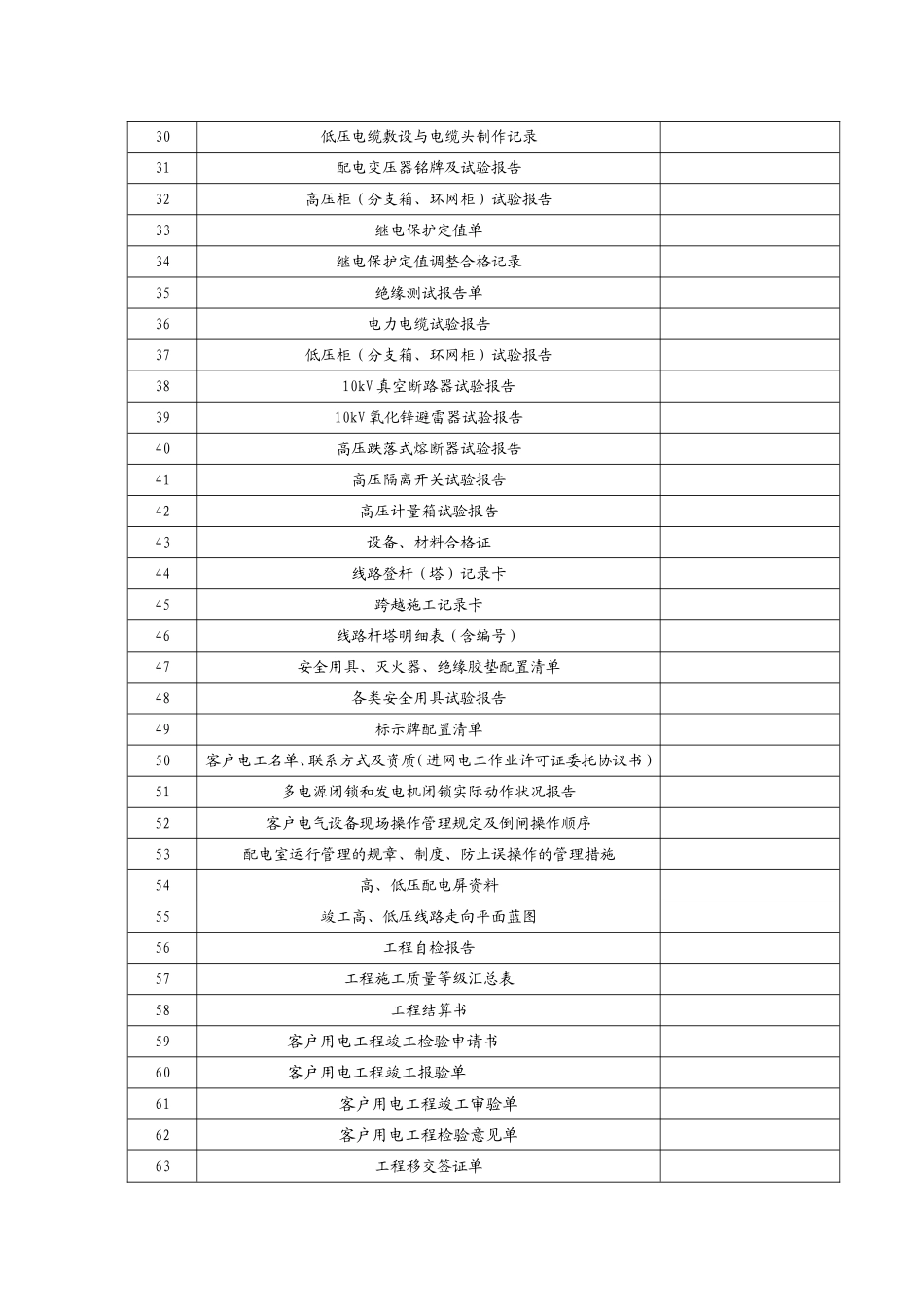 | | | |
|---|---|---|
| 30 | 低压电缆敷设与电缆头制作记录 | |
| 31 | 配电变压器铭牌及试验报告 | |
| 32 | 高压柜（分支箱、环网柜）试验报告 | |
| 33 | 继电保护定值单 | |
| 34 | 继电保护定值调整合格记录 | |
| 35 | 绝缘测试报告单 | |
| 36 | 电力电缆试验报告 | |
| 37 | 低压柜（分支箱、环网柜）试验报告 | |
| 38 | 10kV 真空断路器试验报告 | |
| 39 | 10kV 氧化锌避雷器试验报告 | |
| 40 | 高压跌落式熔断器试验报告 | |
| 41 | 高压隔离开关试验报告 | |
| 42 | 高压计量箱试验报告 | |
| 43 | 设备、材料合格证 | |
| 44 | 线路登杆（塔）记录卡 | |
| 45 | 跨越施工记录卡 | |
| 46 | 线路杆塔明细表（含编号） | |
| 47 | 安全用具、灭火器、绝缘胶垫配置清单 | |
| 48 | 各类安全用具试验报告 | |
| 49 | 标示牌配置清单 | |
| 50 | 客户电工名单、联系方式及资质（进网电工作业许可证委托协议书） | |
| 51 | 多电源闭锁和发电机闭锁实际动作状况报告 | |
| 52 | 客户电气设备现场操作管理规定及倒闸操作顺序 | |
| 53 | 配电室运行管理的规章、制度、防止误操作的管理措施 | |
| 54 | 高、低压配电屏资料 | |
| 55 | 竣工高、低压线路走向平面蓝图 | |
| 56 | 工程自检报告 | |
| 57 | 工程施工质量等级汇总表 | |
| 58 | 工程结算书 | |
| 59 | 客户用电工程竣工检验申请书 | |
| 60 | 客户用电工程竣工报验单 | |
| 61 | 客户用电工程竣工审验单 | |
| 62 | 客户用电工程检验意见单 | |
| 63 | 工程移交签证单 | |